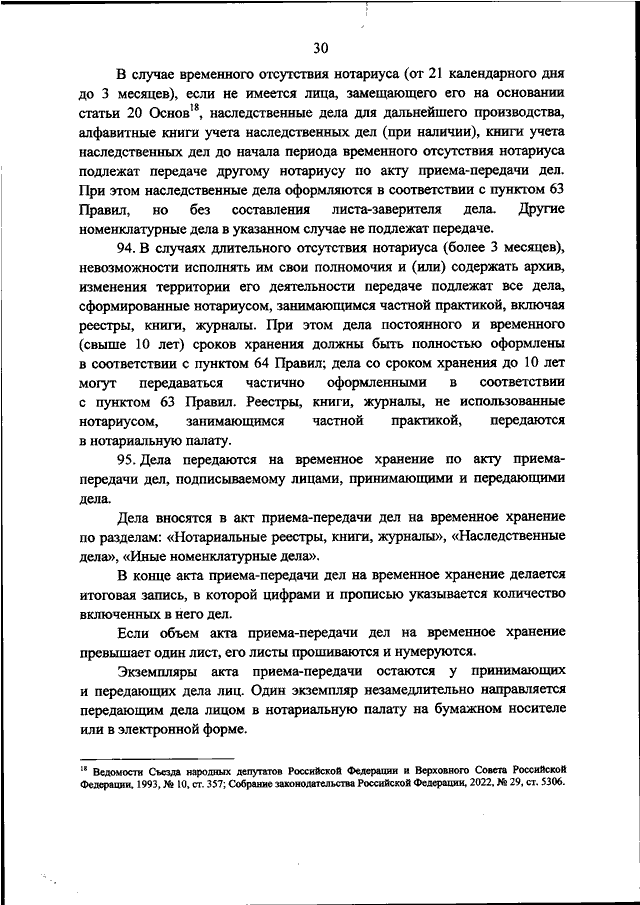 30

В случае временного отсутствия нотариуса (от 21 календарного дня до 3 месяцев), если не имеется лица, замещающего его на основании статьи 20 Основ$^{18}$, наследственные дела для дальнейшего производства, алфавитные книги учета наследственных дел (при наличии), книги учета наследственных дел до начала периода временного отсутствия нотариуса подлежат передаче другому нотариусу по акту приема-передачи дел. При этом наследственные дела оформляются в соответствии с пунктом 63 Правил, но без составления листа-заверителя дела. Другие номенклатурные дела в указанном случае не подлежат передаче.

94. В случаях длительного отсутствия нотариуса (более 3 месяцев), невозможности исполнять им свои полномочия и (или) содержать архив, изменения территории его деятельности передаче подлежат все дела, сформированные нотариусом, занимающимся частной практикой, включая реестры, книги, журналы. При этом дела постоянного и временного (свыше 10 лет) сроков хранения должны быть полностью оформлены в соответствии с пунктом 64 Правил; дела со сроком хранения до 10 лет могут передаваться частично оформленными в соответствии с пунктом 63 Правил. Реестры, книги, журналы, не использованные нотариусом, занимающимся частной практикой, передаются в нотариальную палату.

95. Дела передаются на временное хранение по акту приема-передачи дел, подписываемому лицами, принимающими и передающими дела.

Дела вносятся в акт приема-передачи дел на временное хранение по разделам: «Нотариальные реестры, книги, журналы», «Наследственные дела», «Иные номенклатурные дела».

В конце акта приема-передачи дел на временное хранение делается итоговая запись, в которой цифрами и прописью указывается количество включенных в него дел.

Если объем акта приема-передачи дел на временное хранение превышает один лист, его листы прошиваются и нумеруются.

Экземпляры акта приема-передачи остаются у принимающих и передающих дела лиц. Один экземпляр незамедлительно направляется передающим дела лицом в нотариальную палату на бумажном носителе или в электронной форме.

$^{18}$ Ведомости Съезда народных депутатов Российской Федерации и Верховного Совета Российской Федерации, 1993, № 10, ст. 357; Собрание законодательства Российской Федерации, 2022, № 29, ст. 5306.